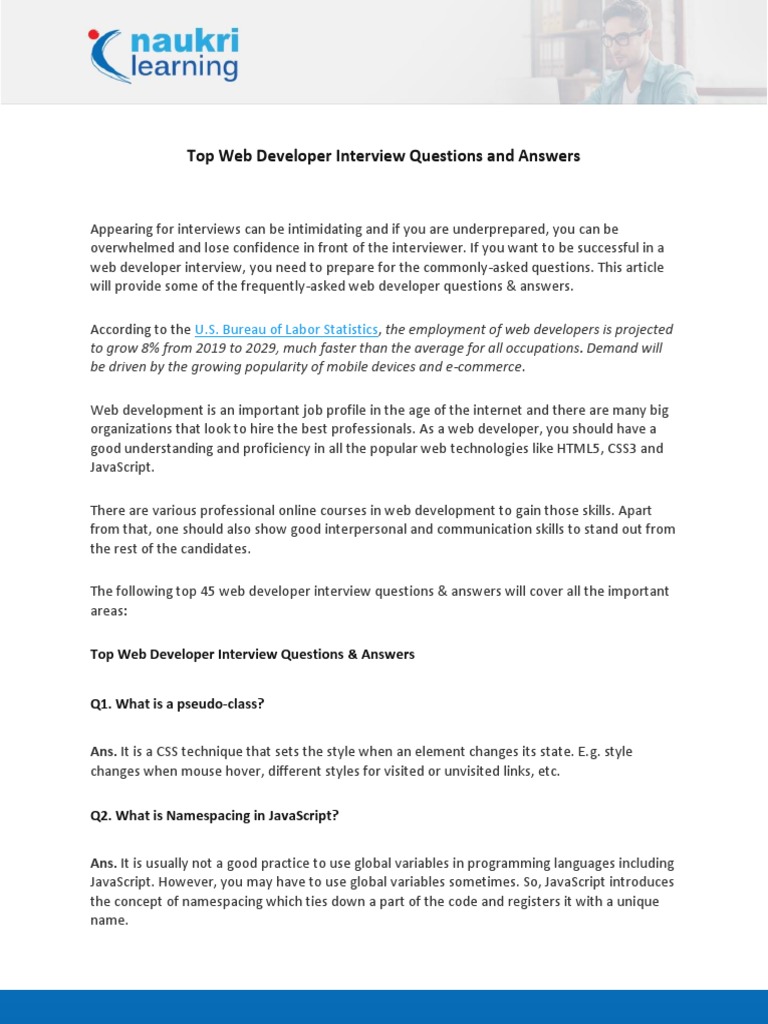 naukri learning

Top Web Developer Interview Questions and Answers

Appearing for interviews can be intimidating and if you are underprepared, you can be overwhelmed and lose confidence in front of the interviewer. If you want to be successful in a web developer interview, you need to prepare for the commonly-asked questions. This article will provide some of the frequently-asked web developer questions & answers.

According to the U.S. Bureau of Labor Statistics, the employment of web developers is projected to grow 8% from 2019 to 2029, much faster than the average for all occupations. Demand will be driven by the growing popularity of mobile devices and e-commerce.

Web development is an important job profile in the age of the internet and there are many big organizations that look to hire the best professionals. As a web developer, you should have a good understanding and proficiency in all the popular web technologies like HTML5, CSS3 and JavaScript.

There are various professional online courses in web development to gain those skills. Apart from that, one should also show good interpersonal and communication skills to stand out from the rest of the candidates.

The following top 45 web developer interview questions & answers will cover all the important areas:

Top Web Developer Interview Questions & Answers

Q1. What is a pseudo-class?

Ans. It is a CSS technique that sets the style when an element changes its state. E.g. style changes when mouse hover, different styles for visited or unvisited links, etc.

Q2. What is Namespacing in JavaScript?

Ans. It is usually not a good practice to use global variables in programming languages including JavaScript. However, you may have to use global variables sometimes. So, JavaScript introduces the concept of namespacing which ties down a part of the code and registers it with a unique name.